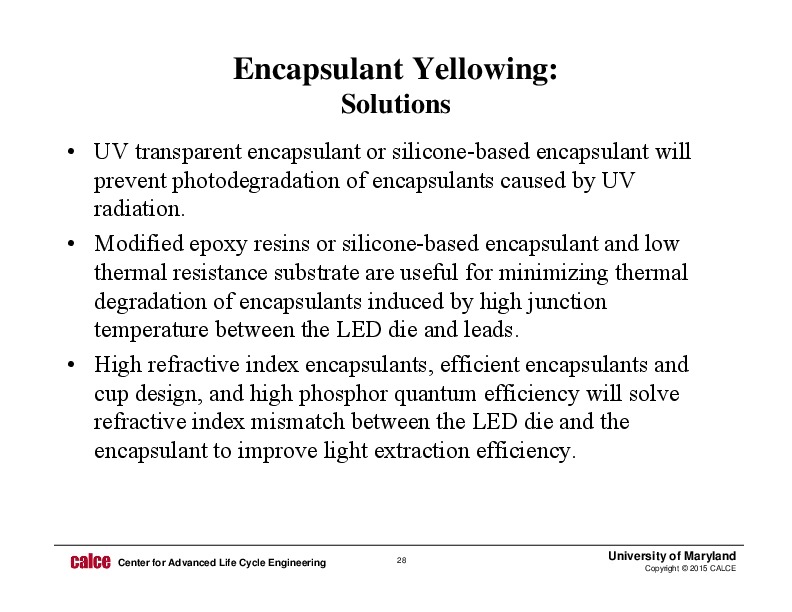 Encapsulant Yellowing:
Solutions

• UV transparent encapsulant or silicone-based encapsulant will prevent photodegradation of encapsulants caused by UV radiation.
• Modified epoxy resins or silicone-based encapsulant and low thermal resistance substrate are useful for minimizing thermal degradation of encapsulants induced by high junction temperature between the LED die and leads.
• High refractive index encapsulants, efficient encapsulants and cup design, and high phosphor quantum efficiency will solve refractive index mismatch between the LED die and the encapsulant to improve light extraction efficiency.

calce Center for Advanced Life Cycle Engineering
28
University of Maryland
Copyright © 2015 CALCE